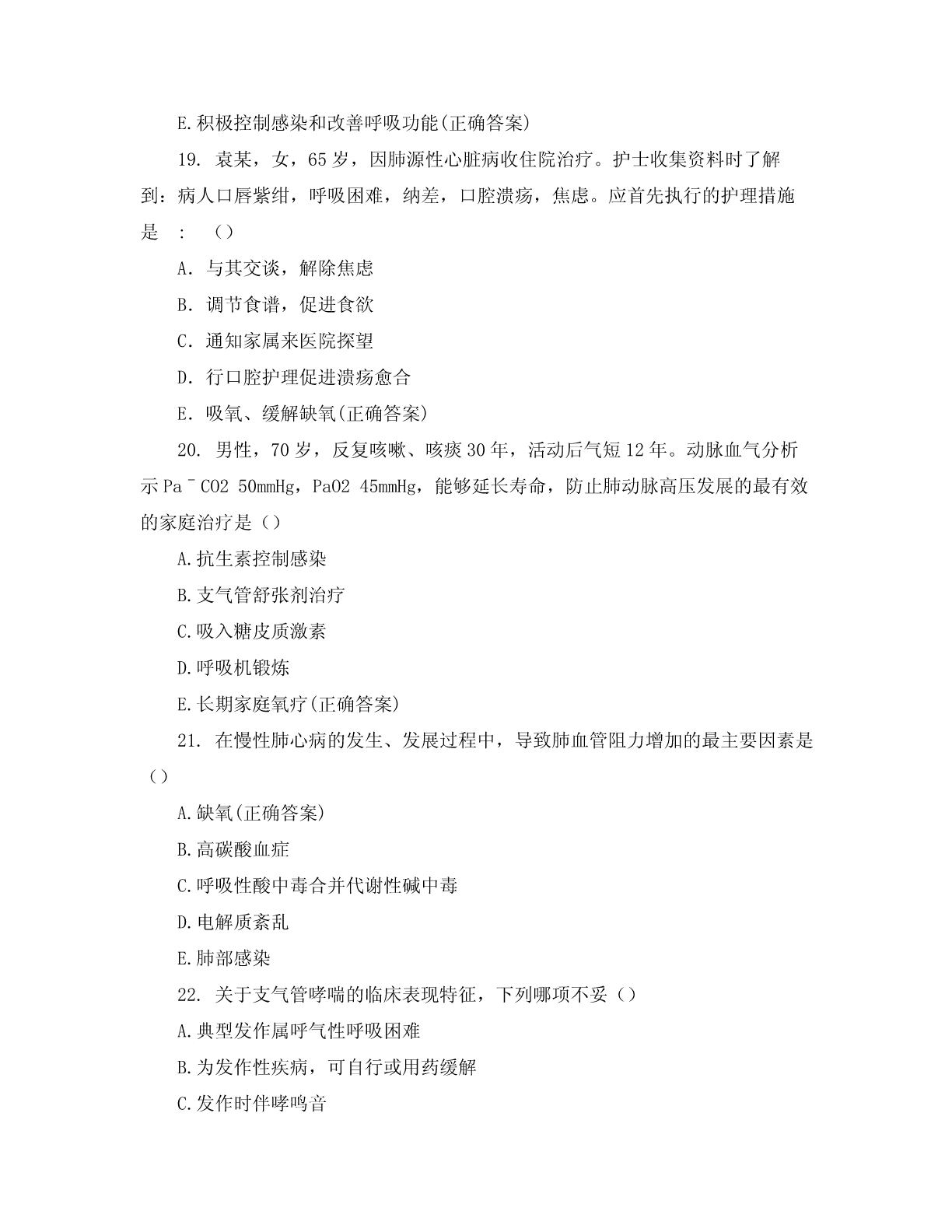 E.积极控制感染和改善呼吸功能(正确答案)

19. 袁某，女，65 岁，因肺源性心脏病收住院治疗。护士收集资料时了解到：病人口唇紫绀，呼吸困难，纳差，口腔溃疡，焦虑。应首先执行的护理措施是 ： （）

A. 与其交谈，解除焦虑

B. 调节食谱，促进食欲

C. 通知家属来医院探望

D. 行口腔护理促进溃疡愈合

E. 吸氧、缓解缺氧(正确答案)

20. 男性，70 岁，反复咳嗽、咳痰 30 年，活动后气短 12 年。动脉血气分析示 Pa¯CO2 50mmHg，PaO2 45mmHg，能够延长寿命，防止肺动脉高压发展的最有效的家庭治疗是（）

A.抗生素控制感染

B.支气管舒张剂治疗

C.吸入糖皮质激素

D.呼吸机锻炼

E.长期家庭氧疗(正确答案)

21. 在慢性肺心病的发生、发展过程中，导致肺血管阻力增加的最主要因素是（）

A.缺氧(正确答案)

B.高碳酸血症

C.呼吸性酸中毒合并代谢性碱中毒

D.电解质紊乱

E.肺部感染

22. 关于支气管哮喘的临床表现特征，下列哪项不妥（）

A.典型发作属呼气性呼吸困难

B.为发作性疾病，可自行或用药缓解

C.发作时伴哮鸣音